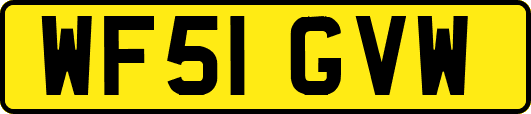 WF51 GVW